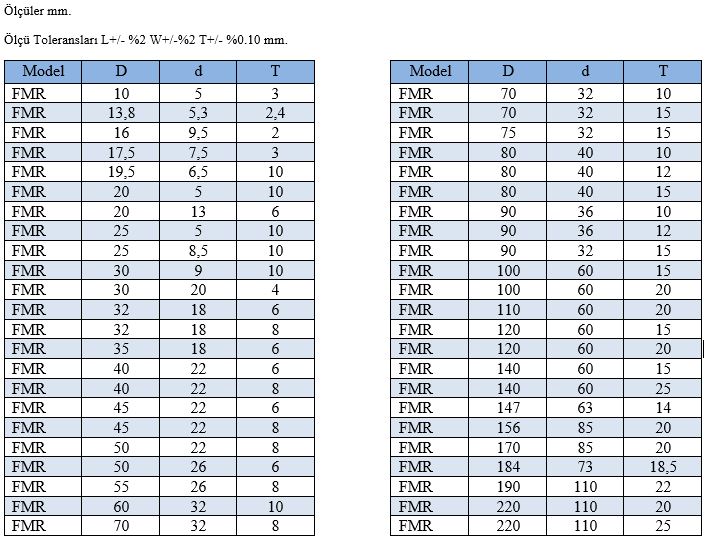 Ölçüler mm.

Ölçü Toleransları L+/- %2 W+/-%2 T+/- %0.10 mm.

| Model | D | d | T |
|---|---|---|---|
| FMR | 10 | 5 | 3 |
| FMR | 13,8 | 5,3 | 2,4 |
| FMR | 16 | 9,5 | 2 |
| FMR | 17,5 | 7,5 | 3 |
| FMR | 19,5 | 6,5 | 10 |
| FMR | 20 | 5 | 10 |
| FMR | 20 | 13 | 6 |
| FMR | 25 | 5 | 10 |
| FMR | 25 | 8,5 | 10 |
| FMR | 30 | 9 | 10 |
| FMR | 30 | 20 | 4 |
| FMR | 32 | 18 | 6 |
| FMR | 32 | 18 | 8 |
| FMR | 35 | 18 | 6 |
| FMR | 40 | 22 | 6 |
| FMR | 40 | 22 | 8 |
| FMR | 45 | 22 | 6 |
| FMR | 45 | 22 | 8 |
| FMR | 50 | 22 | 8 |
| FMR | 50 | 26 | 6 |
| FMR | 55 | 26 | 8 |
| FMR | 60 | 32 | 10 |
| FMR | 70 | 32 | 8 |

| Model | D | d | T |
|---|---|---|---|
| FMR | 70 | 32 | 10 |
| FMR | 70 | 32 | 15 |
| FMR | 75 | 32 | 15 |
| FMR | 80 | 40 | 10 |
| FMR | 80 | 40 | 12 |
| FMR | 80 | 40 | 15 |
| FMR | 90 | 36 | 10 |
| FMR | 90 | 36 | 12 |
| FMR | 90 | 32 | 15 |
| FMR | 100 | 60 | 15 |
| FMR | 100 | 60 | 20 |
| FMR | 110 | 60 | 20 |
| FMR | 120 | 60 | 15 |
| FMR | 120 | 60 | 20 |
| FMR | 140 | 60 | 15 |
| FMR | 140 | 60 | 25 |
| FMR | 147 | 63 | 14 |
| FMR | 156 | 85 | 20 |
| FMR | 170 | 85 | 20 |
| FMR | 184 | 73 | 18,5 |
| FMR | 190 | 110 | 22 |
| FMR | 220 | 110 | 20 |
| FMR | 220 | 110 | 25 |